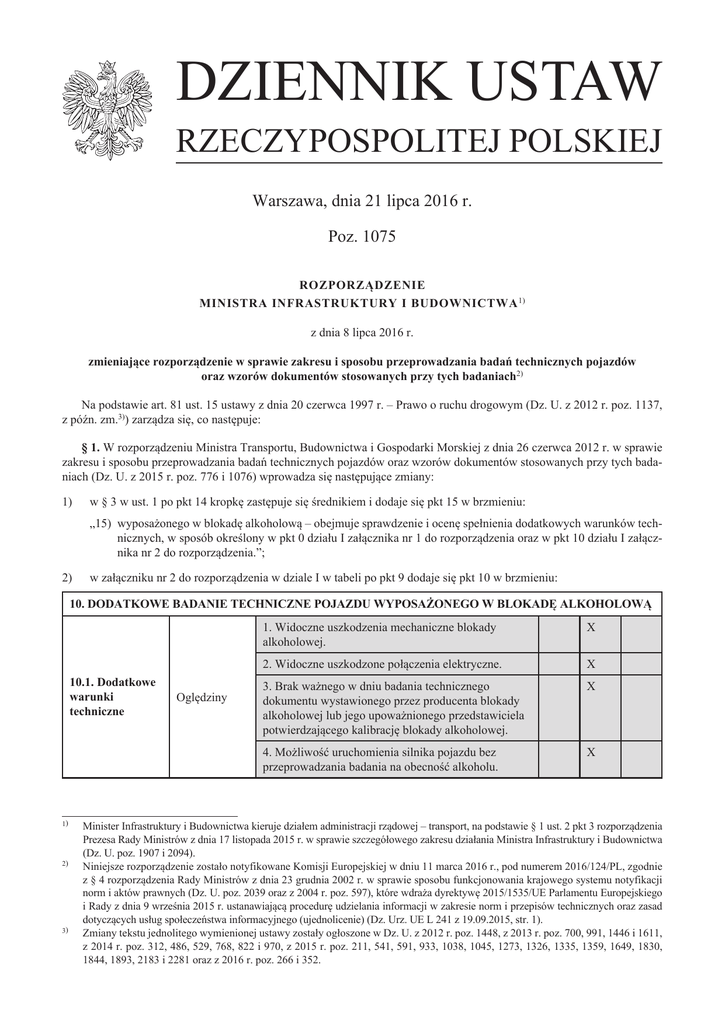 DZIENNIK USTAW
RZECZYPOSPOLITEJ POLSKIEJ

Warszawa, dnia 21 lipca 2016 r.

Poz. 1075

ROZPORZĄDZENIE
MINISTRA INFRASTRUKTURY I BUDOWNICTWA$^{1)}$

z dnia 8 lipca 2016 r.

zmieniające rozporządzenie w sprawie zakresu i sposobu przeprowadzania badań technicznych pojazdów oraz wzorów dokumentów stosowanych przy tych badaniach$^{2)}$

Na podstawie art. 81 ust. 15 ustawy z dnia 20 czerwca 1997 r. – Prawo o ruchu drogowym (Dz. U. z 2012 r. poz. 1137, z późn. zm.$^{3)}$) zarządza się, co następuje:

§ 1. W rozporządzeniu Ministra Transportu, Budownictwa i Gospodarki Morskiej z dnia 26 czerwca 2012 r. w sprawie zakresu i sposobu przeprowadzania badań technicznych pojazdów oraz wzorów dokumentów stosowanych przy tych badaniach (Dz. U. z 2015 r. poz. 776 i 1076) wprowadza się następujące zmiany:

1) w § 3 w ust. 1 po pkt 14 kropkę zastępuje się średnikiem i dodaje się pkt 15 w brzmieniu:

„15) wyposażonego w blokadę alkoholową – obejmuje sprawdzenie i ocenę spełnienia dodatkowych warunków technicznych, w sposób określony w pkt 0 działu I załącznika nr 1 do rozporządzenia oraz w pkt 10 działu I załącznika nr 2 do rozporządzenia.”;

2) w załączniku nr 2 do rozporządzenia w dziale I w tabeli po pkt 9 dodaje się pkt 10 w brzmieniu:

| 10. DODATKOWE BADANIE TECHNICZNE POJAZDU WYPOSAŻONEGO W BLOKADĘ ALKOHOLOWĄ | | | | | |
|---|---|---|---|---|---|
| 10.1. Dodatkowe warunki techniczne | Oględziny | 1. Widoczne uszkodzenia mechaniczne blokady alkoholowej. | | X | |
| | | 2. Widoczne uszkodzone połączenia elektryczne. | | X | |
| | | 3. Brak ważnego w dniu badania technicznego dokumentu wystawionego przez producenta blokady alkoholowej lub jego upoważnionego przedstawiciela potwierdzającego kalibrację blokady alkoholowej. | | X | |
| | | 4. Możliwość uruchomienia silnika pojazdu bez przeprowadzania badania na obecność alkoholu. | | X | |

$^{1)}$ Minister Infrastruktury i Budownictwa kieruje działem administracji rządowej – transport, na podstawie § 1 ust. 2 pkt 3 rozporządzenia Prezesa Rady Ministrów z dnia 17 listopada 2015 r. w sprawie szczegółowego zakresu działania Ministra Infrastruktury i Budownictwa (Dz. U. poz. 1907 i 2094).

$^{2)}$ Niniejsze rozporządzenie zostało notyfikowane Komisji Europejskiej w dniu 11 marca 2016 r., pod numerem 2016/124/PL, zgodnie z § 4 rozporządzenia Rady Ministrów z dnia 23 grudnia 2002 r. w sprawie sposobu funkcjonowania krajowego systemu notyfikacji norm i aktów prawnych (Dz. U. poz. 2039 oraz z 2004 r. poz. 597), które wdraża dyrektywę 2015/1535/UE Parlamentu Europejskiego i Rady z dnia 9 września 2015 r. ustanawiającą procedurę udzielania informacji w zakresie norm i przepisów technicznych oraz zasad dotyczących usług społeczeństwa informacyjnego (ujednolicenie) (Dz. Urz. UE L 241 z 19.09.2015, str. 1).

$^{3)}$ Zmiany tekstu jednolitego wymienionej ustawy zostały ogłoszone w Dz. U. z 2012 r. poz. 1448, z 2013 r. poz. 700, 991, 1446 i 1611, z 2014 r. poz. 312, 486, 529, 768, 822 i 970, z 2015 r. poz. 211, 541, 591, 933, 1038, 1045, 1273, 1326, 1335, 1359, 1649, 1830, 1844, 1893, 2183 i 2281 oraz z 2016 r. poz. 266 i 352.